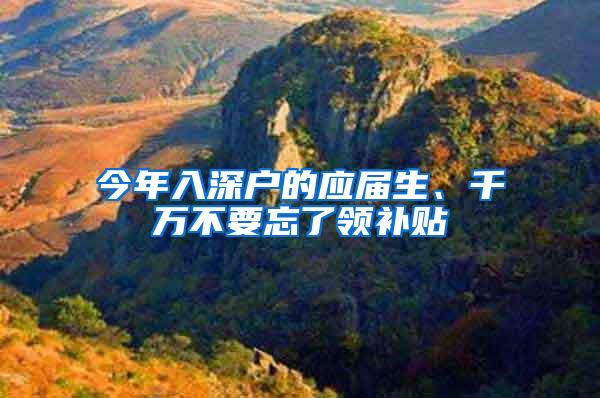 今年入深户的应届生、千万不要忘了领补贴